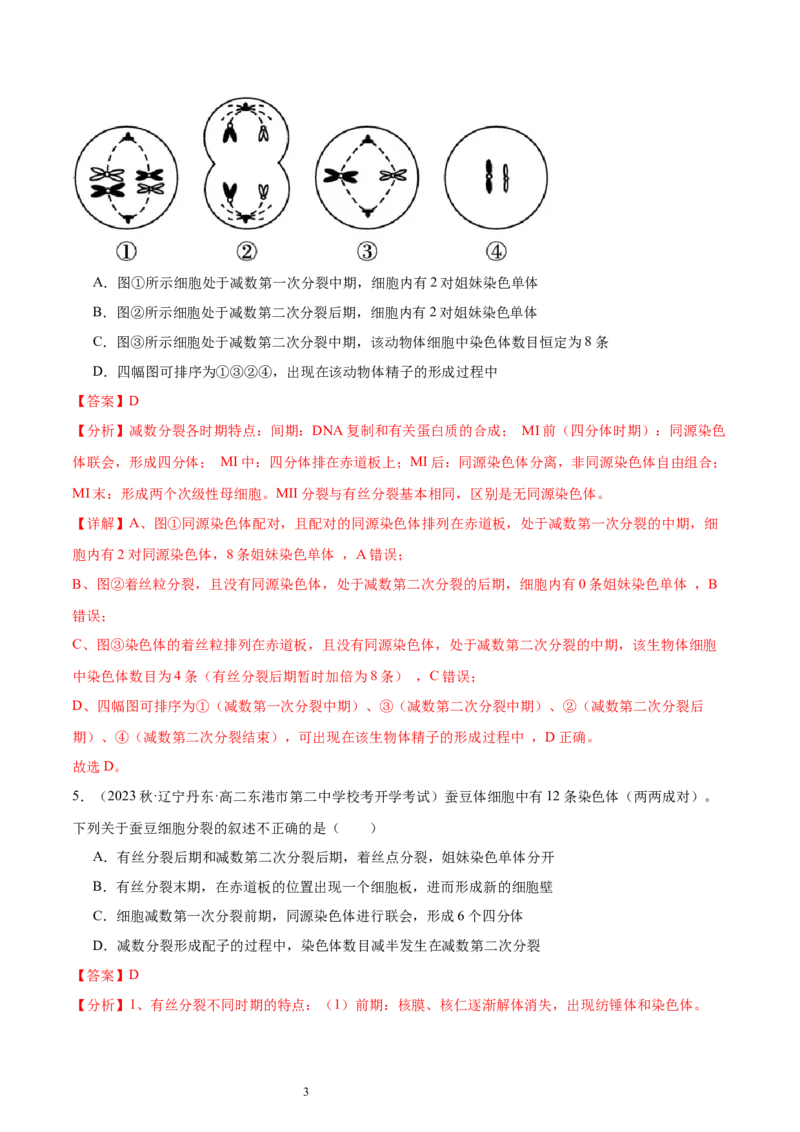 ①　②　③　④

A．图①所示细胞处于减数第一次分裂中期，细胞内有 2 对姐妹染色单体

B．图②所示细胞处于减数第二次分裂后期，细胞内有 2 对姐妹染色单体

C．图③所示细胞处于减数第二次分裂中期，该动物体细胞中染色体数目恒定为 8 条

D．四幅图可排序为①③②④，出现在该动物体精子的形成过程中

【答案】D

【分析】减数分裂各时期特点：间期：DNA 复制和有关蛋白质的合成； MI 前（四分体时期）：同源染色体联会，形成四分体； MI 中：四分体排在赤道板上；MI 后：同源染色体分离，非同源染色体自由组合；MI 末：形成两个次级性母细胞。MII 分裂与有丝分裂基本相同，区别是无同源染色体。

【详解】A、图①同源染色体配对，且配对的同源染色体排列在赤道板，处于减数第一次分裂的中期，细胞内有 2 对同源染色体，8 条姐妹染色单体 ，A 错误；

B、图②着丝粒分裂，且没有同源染色体，处于减数第二次分裂的后期，细胞内有 0 条姐妹染色单体 ，B 错误；

C、图③染色体的着丝粒排列在赤道板，且没有同源染色体，处于减数第二次分裂的中期，该生物体细胞中染色体数目为 4 条（有丝分裂后期暂时加倍为 8 条） ，C 错误；

D、四幅图可排序为①（减数第一次分裂中期）、③（减数第二次分裂中期）、②（减数第二次分裂后期）、④（减数第二次分裂结束），可出现在该生物体精子的形成过程中 ，D 正确。

故选 D。

5．（2023 秋·辽宁丹东·高二东港市第二中学校考开学考试）蚕豆体细胞中有 12 条染色体（两两成对）。下列关于蚕豆细胞分裂的叙述不正确的是（　　）

A．有丝分裂后期和减数第二次分裂后期，着丝点分裂，姐妹染色单体分开

B．有丝分裂末期，在赤道板的位置出现一个细胞板，进而形成新的细胞壁

C．细胞减数第一次分裂前期，同源染色体进行联会，形成 6 个四分体

D．减数分裂形成配子的过程中，染色体数目减半发生在减数第二次分裂

【答案】D

【分析】1、有丝分裂不同时期的特点：（1）前期：核膜、核仁逐渐解体消失，出现纺锤体和染色体。

3